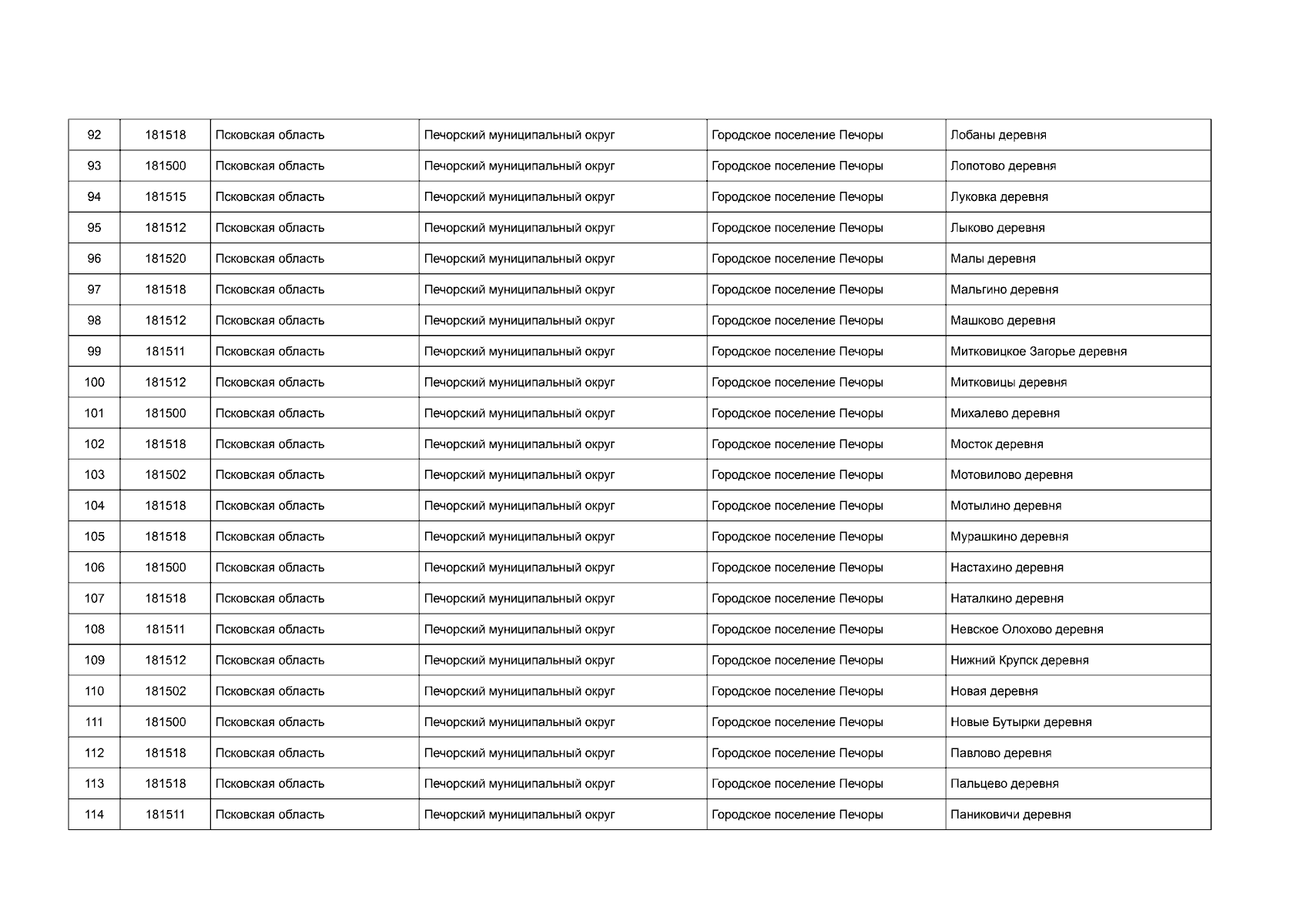 | 92 | 181518 | Псковская область | Печорский муниципальный округ | Городское поселение Печоры | Лобаны деревня |
|---|---|---|---|---|---|
| 93 | 181500 | Псковская область | Печорский муниципальный округ | Городское поселение Печоры | Лопотово деревня |
| 94 | 181515 | Псковская область | Печорский муниципальный округ | Городское поселение Печоры | Луковка деревня |
| 95 | 181512 | Псковская область | Печорский муниципальный округ | Городское поселение Печоры | Лыково деревня |
| 96 | 181520 | Псковская область | Печорский муниципальный округ | Городское поселение Печоры | Малы деревня |
| 97 | 181518 | Псковская область | Печорский муниципальный округ | Городское поселение Печоры | Мальгино деревня |
| 98 | 181512 | Псковская область | Печорский муниципальный округ | Городское поселение Печоры | Машково деревня |
| 99 | 181511 | Псковская область | Печорский муниципальный округ | Городское поселение Печоры | Митковицкое Загорье деревня |
| 100 | 181512 | Псковская область | Печорский муниципальный округ | Городское поселение Печоры | Митковицы деревня |
| 101 | 181500 | Псковская область | Печорский муниципальный округ | Городское поселение Печоры | Михалево деревня |
| 102 | 181518 | Псковская область | Печорский муниципальный округ | Городское поселение Печоры | Мосток деревня |
| 103 | 181502 | Псковская область | Печорский муниципальный округ | Городское поселение Печоры | Мотовилово деревня |
| 104 | 181518 | Псковская область | Печорский муниципальный округ | Городское поселение Печоры | Мотылино деревня |
| 105 | 181518 | Псковская область | Печорский муниципальный округ | Городское поселение Печоры | Мурашкино деревня |
| 106 | 181500 | Псковская область | Печорский муниципальный округ | Городское поселение Печоры | Настахино деревня |
| 107 | 181518 | Псковская область | Печорский муниципальный округ | Городское поселение Печоры | Наталкино деревня |
| 108 | 181511 | Псковская область | Печорский муниципальный округ | Городское поселение Печоры | Невское Олохово деревня |
| 109 | 181512 | Псковская область | Печорский муниципальный округ | Городское поселение Печоры | Нижний Крупск деревня |
| 110 | 181502 | Псковская область | Печорский муниципальный округ | Городское поселение Печоры | Новая деревня |
| 111 | 181500 | Псковская область | Печорский муниципальный округ | Городское поселение Печоры | Новые Бутырки деревня |
| 112 | 181518 | Псковская область | Печорский муниципальный округ | Городское поселение Печоры | Павлово деревня |
| 113 | 181518 | Псковская область | Печорский муниципальный округ | Городское поселение Печоры | Пальцево деревня |
| 114 | 181511 | Псковская область | Печорский муниципальный округ | Городское поселение Печоры | Паниковичи деревня |